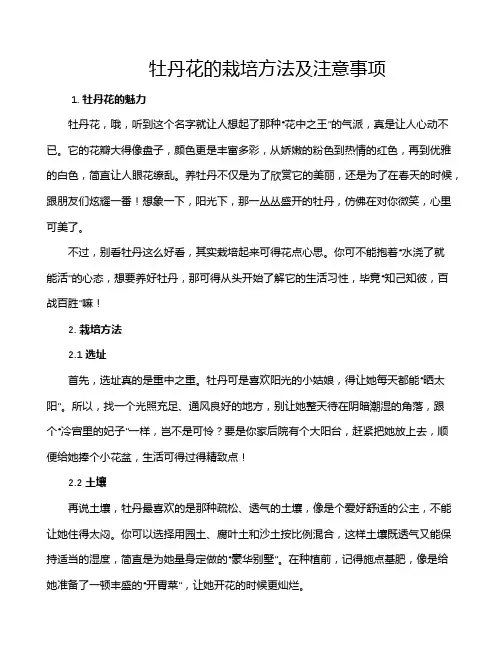 牡丹花的栽培方法及注意事项

1. 牡丹花的魅力

牡丹花，哦，听到这个名字就让人想起了那种“花中之王”的气派，真是让人心动不已。它的花瓣大得像盘子，颜色更是丰富多彩，从娇嫩的粉色到热情的红色，再到优雅的白色，简直让人眼花缭乱。养牡丹不仅是为了欣赏它的美丽，还是为了在春天的时候，跟朋友们炫耀一番！想象一下，阳光下，那一丛丛盛开的牡丹，仿佛在对你微笑，心里可美了。

不过，别看牡丹这么好看，其实栽培起来可得花点心思。你可不能抱着“水浇了就能活”的心态，想要养好牡丹，那可得从头开始了解它的生活习性，毕竟“知己知彼，百战百胜”嘛！

2. 栽培方法

2.1 选址

首先，选址真的是重中之重。牡丹可是喜欢阳光的小姑娘，得让她每天都能“晒太阳”。所以，找一个光照充足、通风良好的地方，别让她整天待在阴暗潮湿的角落，跟个“冷宫里的妃子”一样，岂不是可怜？要是你家后院有个大阳台，赶紧把她放上去，顺便给她捧个小花盆，生活可得过得精致点！

2.2 土壤

再说土壤，牡丹最喜欢的是那种疏松、透气的土壤，像是个爱好舒适的公主，不能让她住得太闷。你可以选择用园土、腐叶土和沙土按比例混合，这样土壤既透气又能保持适当的湿度，简直是为她量身定做的“豪华别墅”。在种植前，记得施点基肥，像是给她准备了一顿丰盛的“开胃菜”，让她开花的时候更灿烂。